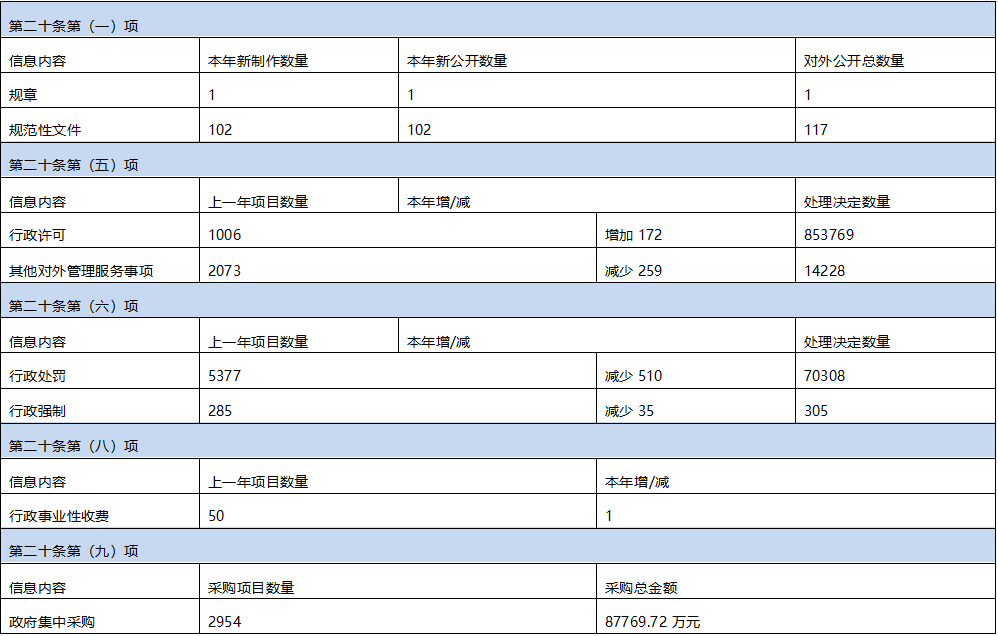 | 第二十条第（一）项 | | | | |
|---|---|---|---|---|
| 信息内容 | 本年新制作数量 | 本年新公开数量 | | 对外公开总数量 |
| 规章 | 1 | 1 | | 1 |
| 规范性文件 | 102 | 102 | | 117 |
| 第二十条第（五）项 | | | | |
| 信息内容 | 上一年项目数量 | 本年增/减 | | 处理决定数量 |
| 行政许可 | 1006 | | 增加 172 | 853769 |
| 其他对外管理服务事项 | 2073 | | 减少 259 | 14228 |
| 第二十条第（六）项 | | | | |
| 信息内容 | 上一年项目数量 | 本年增/减 | | 处理决定数量 |
| 行政处罚 | 5377 | | 减少 510 | 70308 |
| 行政强制 | 285 | | 减少 35 | 305 |
| 第二十条第（八）项 | | | | |
| 信息内容 | 上一年项目数量 | | 本年增/减 | |
| 行政事业性收费 | 50 | | 1 | |
| 第二十条第（九）项 | | | | |
| 信息内容 | 采购项目数量 | | 采购总金额 | |
| 政府集中采购 | 2954 | | 87769.72 万元 | |